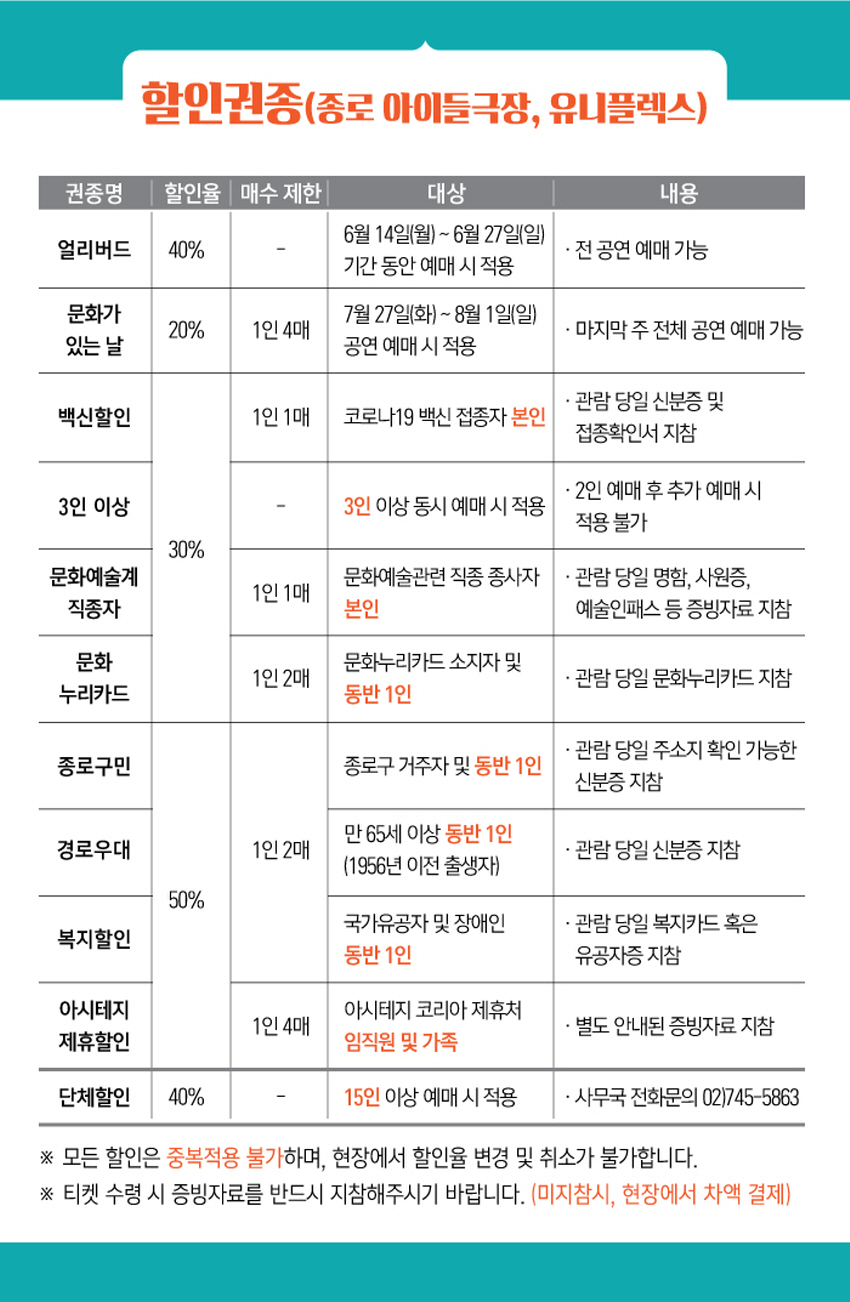 할인권종(종로 아이들극장, 유니플렉스)

| 권종명 | 할인율 | 매수 제한 | 대상 | 내용 |
|---|---|---|---|---|
| 얼리버드 | 40% | - | 6월 14일(월) ~ 6월 27일(일) 기간 동안 예매 시 적용 | · 전 공연 예매 가능 |
| 문화가 있는 날 | 20% | 1인 4매 | 7월 27일(화) ~ 8월 1일(일) 공연 예매 시 적용 | · 마지막 주 전체 공연 예매 가능 |
| 백신할인 | 30% | 1인 1매 | 코로나19 백신 접종자 본인 | · 관람 당일 신분증 및 접종확인서 지참 |
| 3인 이상 | 30% | - | 3인 이상 동시 예매 시 적용 | · 2인 예매 후 추가 예매 시 적용 불가 |
| 문화예술계 직종자 | 30% | 1인 1매 | 문화예술관련 직종 종사자 본인 | · 관람 당일 명함, 사원증, 예술인패스 등 증빙자료 지참 |
| 문화 누리카드 | 30% | 1인 2매 | 문화누리카드 소지자 및 동반 1인 | · 관람 당일 문화누리카드 지참 |
| 종로구민 | 50% | 1인 2매 | 종로구 거주자 및 동반 1인 | · 관람 당일 주소지 확인 가능한 신분증 지참 |
| 경로우대 | 50% | 1인 2매 | 만 65세 이상 동반 1인 (1956년 이전 출생자) | · 관람 당일 신분증 지참 |
| 복지할인 | 50% | 1인 2매 | 국가유공자 및 장애인 동반 1인 | · 관람 당일 복지카드 혹은 유공자증 지참 |
| 아시테지 제휴할인 | 50% | 1인 4매 | 아시테지 코리아 제휴처 임직원 및 가족 | · 별도 안내된 증빙자료 지참 |
| 단체할인 | 40% | - | 15인 이상 예매 시 적용 | · 사무국 전화문의 02)745-5863 |

※ 모든 할인은 중복적용 불가하며, 현장에서 할인율 변경 및 취소가 불가합니다.
※ 티켓 수령 시 증빙자료를 반드시 지참해주시기 바랍니다. (미지참시, 현장에서 차액 결제)